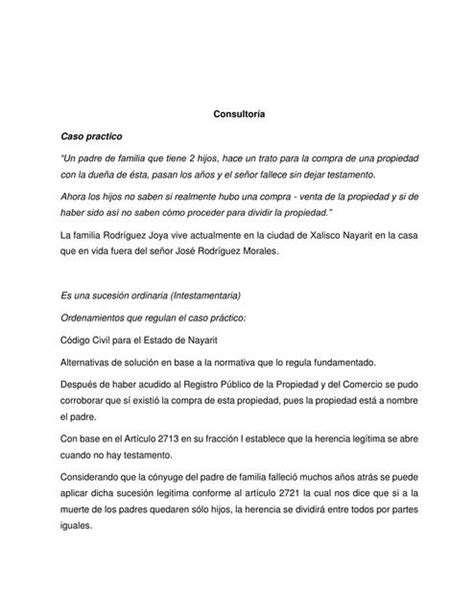 Consultoría

Caso practico

"Un padre de familia que tiene 2 hijos, hace un trato para la compra de una propiedad con la dueña de ésta, pasan los años y el señor fallece sin dejar testamento.

Ahora los hijos no saben si realmente hubo una compra - venta de la propiedad y si de haber sido así no saben cómo proceder para dividir la propiedad."

La familia Rodríguez Joya vive actualmente en la ciudad de Xalisco Nayarit en la casa que en vida fuera del señor José Rodríguez Morales.

Es una sucesión ordinaria (Intestamentaria)

Ordenamientos que regulan el caso práctico:

Código Civil para el Estado de Nayarit

Alternativas de solución en base a la normativa que lo regula fundamentado.

Después de haber acudido al Registro Público de la Propiedad y del Comercio se pudo corroborar que sí existió la compra de esta propiedad, pues la propiedad está a nombre el padre.

Con base en el Artículo 2713 en su fracción I establece que la herencia legítima se abre cuando no hay testamento.

Considerando que la cónyuge del padre de familia falleció muchos años atrás se puede aplicar dicha sucesión legitima conforme al artículo 2721 la cual nos dice que si a la muerte de los padres quedaren sólo hijos, la herencia se dividirá entre todos por partes iguales.